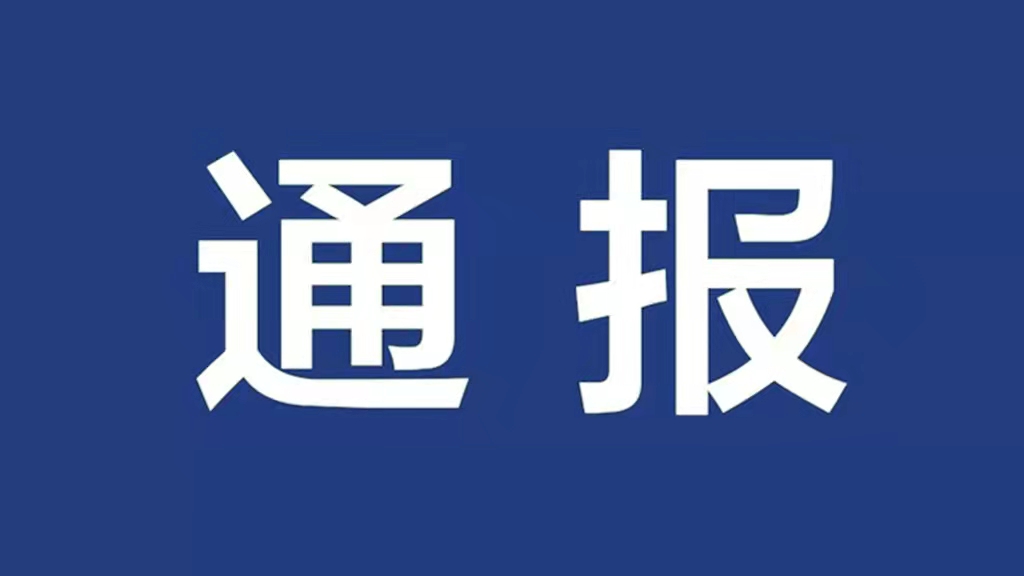 通报